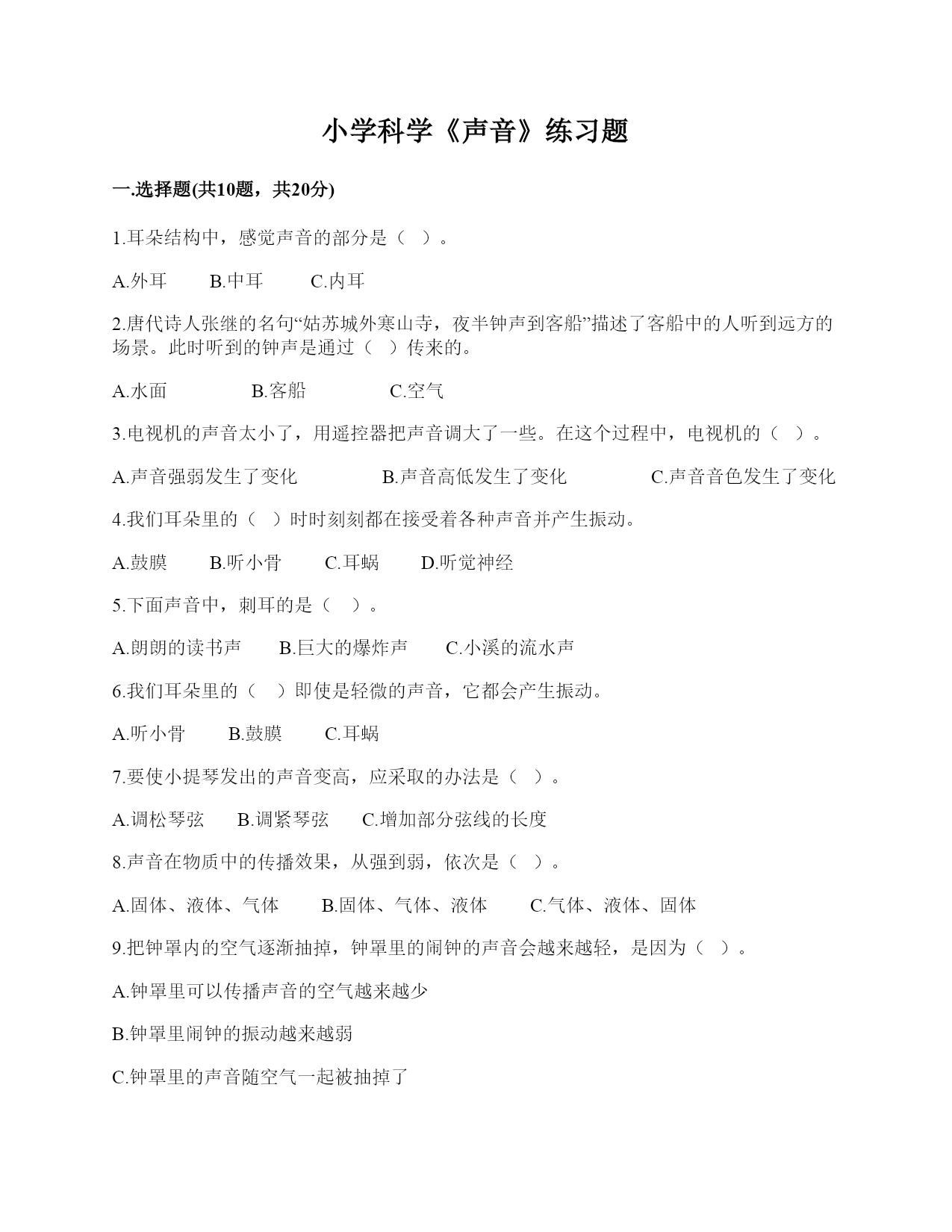 小学科学《声音》练习题

一.选择题(共10题，共20分)

1.耳朵结构中，感觉声音的部分是（ ）。

A.外耳 B.中耳 C.内耳

2.唐代诗人张继的名句“姑苏城外寒山寺，夜半钟声到客船”描述了客船中的人听到远方的场景。此时听到的钟声是通过（ ）传来的。

A.水面 B.客船 C.空气

3.电视机的声音太小了，用遥控器把声音调大了一些。在这个过程中，电视机的（ ）。

A.声音强弱发生了变化 B.声音高低发生了变化 C.声音音色发生了变化

4.我们耳朵里的（ ）时时刻刻都在接受着各种声音并产生振动。

A.鼓膜 B.听小骨 C.耳蜗 D.听觉神经

5.下面声音中，刺耳的是（ ）。

A.朗朗的读书声 B.巨大的爆炸声 C.小溪的流水声

6.我们耳朵里的（ ）即使是轻微的声音，它都会产生振动。

A.听小骨 B.鼓膜 C.耳蜗

7.要使小提琴发出的声音变高，应采取的办法是（ ）。

A.调松琴弦 B.调紧琴弦 C.增加部分弦线的长度

8.声音在物质中的传播效果，从强到弱，依次是（ ）。

A.固体、液体、气体 B.固体、气体、液体 C.气体、液体、固体

9.把钟罩内的空气逐渐抽掉，钟罩里的闹钟的声音会越来越轻，是因为（ ）。

A.钟罩里可以传播声音的空气越来越少

B.钟罩里闹钟的振动越来越弱

C.钟罩里的声音随空气一起被抽掉了